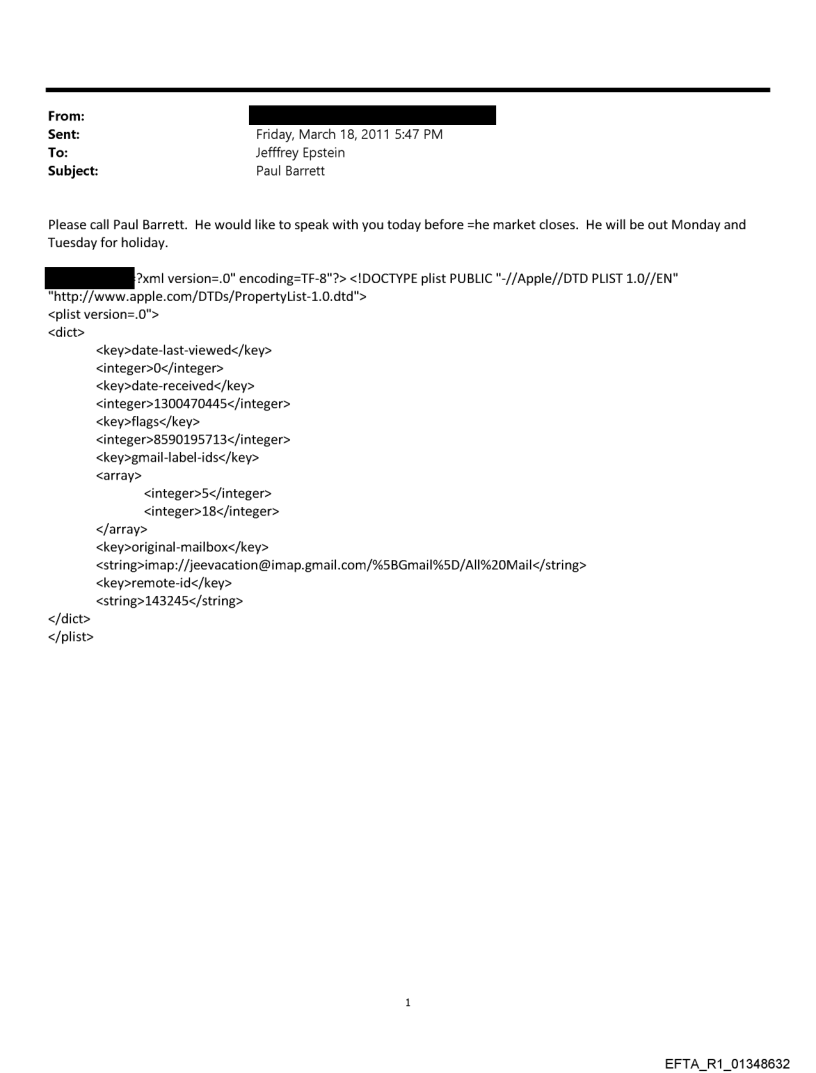 From:
Sent: Friday, March 18, 2011 5:47 PM
To: Jefffrey Epstein
Subject: Paul Barrett

Please call Paul Barrett. He would like to speak with you today before =he market closes. He will be out Monday and Tuesday for holiday.

?xml version=.0" encoding=TF-8"?> <!DOCTYPE plist PUBLIC "-//Apple//DTD PLIST 1.0//EN" "http://www.apple.com/DTDs/PropertyList-1.0.dtd">
<plist version=.0">
<dict>
<key>date-last-viewed</key>
<integer>0</integer>
<key>date-received</key>
<integer>1300470445</integer>
<key>flags</key>
<integer>8590195713</integer>
<key>gmail-label-ids</key>
<array>
<integer>5</integer>
<integer>18</integer>
</array>
<key>original-mailbox</key>
<string>imap://jeevacation@imap.gmail.com/%5BGmail%5D/All%20Mail</string>
<key>remote-id</key>
<string>143245</string>
</dict>
</plist>

1

EFTA_R1_01348632